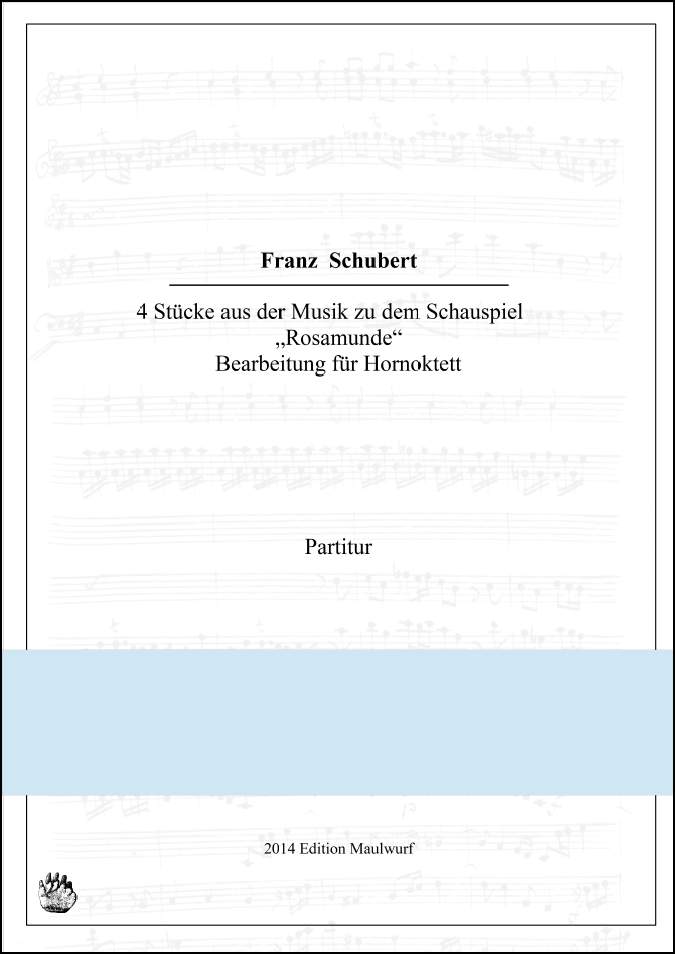 Franz Schubert

4 Stücke aus der Musik zu dem Schauspiel
„Rosamunde“
Bearbeitung für Hornoktett

Partitur

2014 Edition Maulwurf